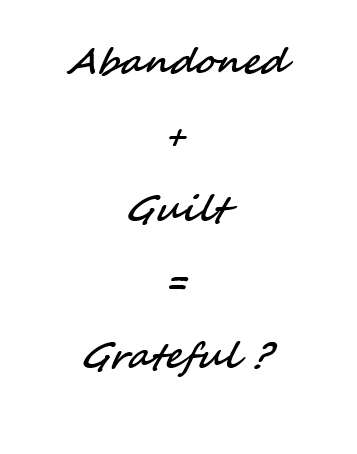 Abandoned

+

Guilt

=

Grateful ?